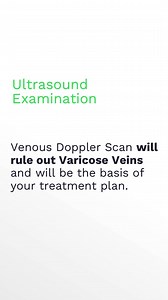 Ultrasound Examination

Venous Doppler Scan will rule out Varicose Veins and will be the basis of your treatment plan.